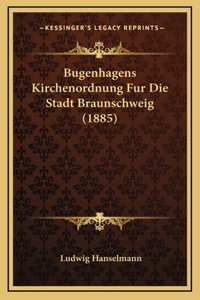 —KESSINGER'S LEGACY REPRINTS—

Bugenhagens Kirchenordnung Fur Die Stadt Braunschweig (1885)

Ludwig Hanselmann